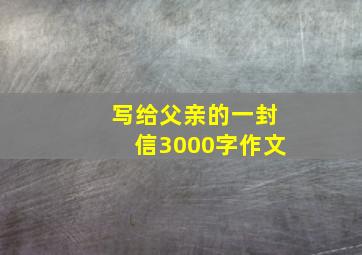 写给父亲的一封信3000字作文